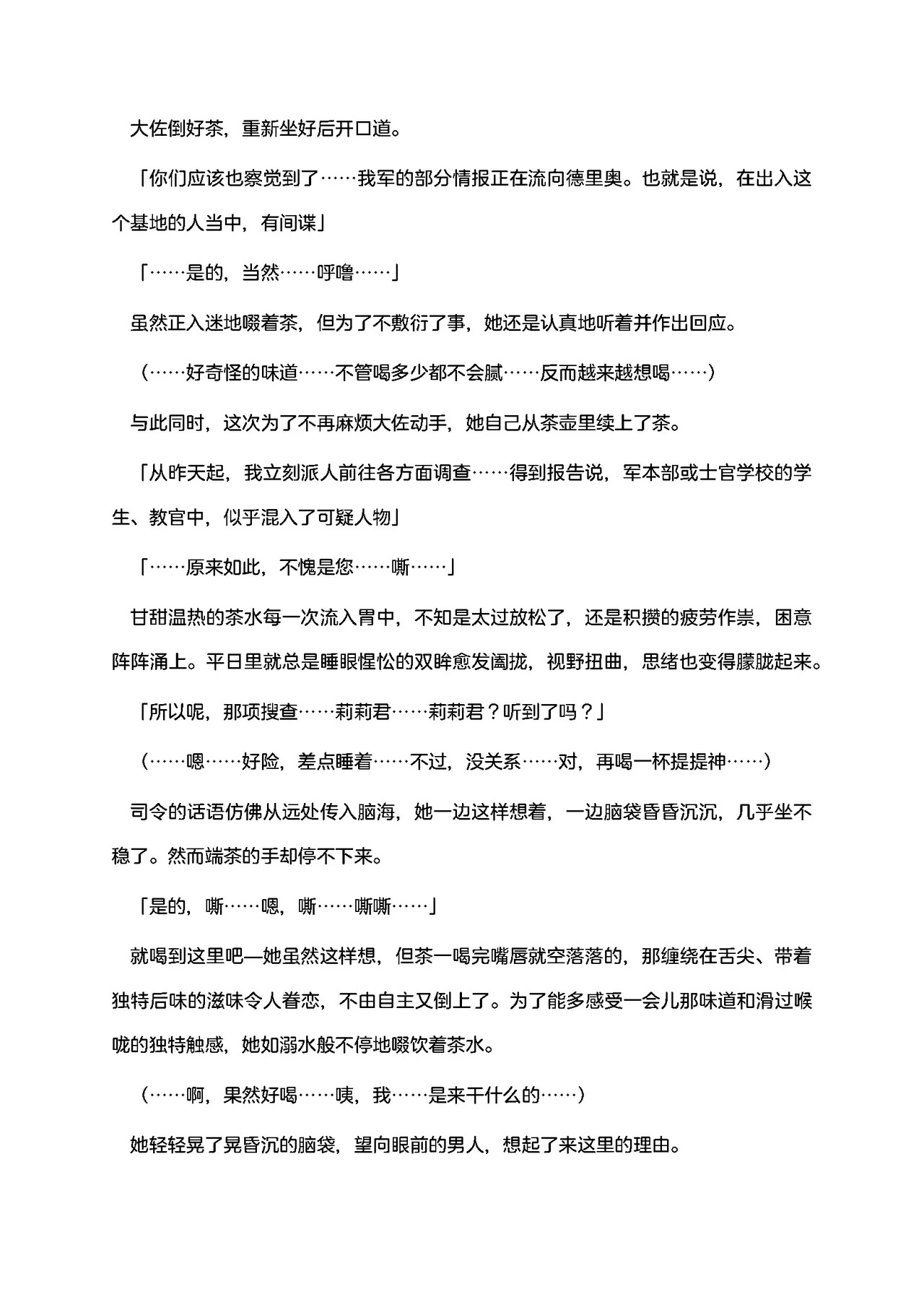 大佐倒好茶，重新坐好后开口道。

「你们应该也察觉到了……我军的部分情报正在流向德里奥。也就是说，在出入这个基地的人当中，有间谍」

「……是的，当然……呼噜……」

虽然正入迷地啜着茶，但为了不敷衍了事，她还是认真地听着并作出回应。

（……好奇怪的味道……不管喝多少都不会腻……反而越来越想喝……）

与此同时，这次为了不再麻烦大佐动手，她自己从茶壶里续上了茶。

「从昨天起，我立刻派人前往各方面调查……得到报告说，军本部或士官学校的学生、教官中，似乎混入了可疑人物」

「……原来如此，不愧是您……嘶……」

甘甜温热的茶水每一次流入胃中，不知是太过放松了，还是积攒的疲劳作祟，困意阵阵涌上。平日里就总是睡眼惺忪的双眸愈发阖拢，视野扭曲，思绪也变得朦胧起来。

「所以呢，那项搜查……莉莉君……莉莉君？听到了吗？」

（……嗯……好险，差点睡着……不过，没关系……对，再喝一杯提提神……）

司令的话语仿佛从远处传入脑海，她一边这样想着，一边脑袋昏昏沉沉，几乎坐不稳了。然而端茶的手却停不下来。

「是的，嘶……嗯，嘶……嘶嘶……」

就喝到这里吧—她虽然这样想，但茶一喝完嘴唇就空落落的，那缠绕在舌尖、带着独特后味的滋味令人眷恋，不由自主又倒上了。为了能多感受一会儿那味道和滑过喉咙的独特触感，她如溺水般不停地啜饮着茶水。

（……啊，果然好喝……咦，我……是来干什么的……）

她轻轻晃了晃昏沉的脑袋，望向眼前的男人，想起了来这里的理由。